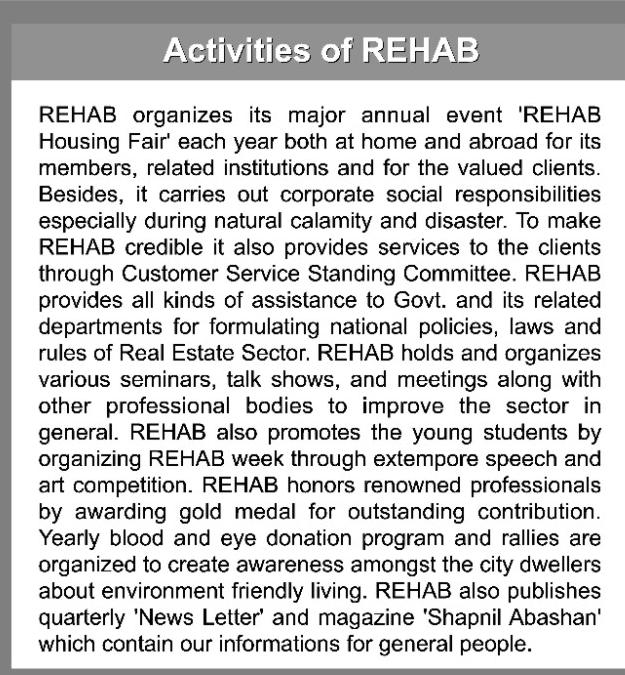 Activities of REHAB

REHAB organizes its major annual event 'REHAB Housing Fair' each year both at home and abroad for its members, related institutions and for the valued clients. Besides, it carries out corporate social responsibilities especially during natural calamity and disaster. To make REHAB credible it also provides services to the clients through Customer Service Standing Committee. REHAB provides all kinds of assistance to Govt. and its related departments for formulating national policies, laws and rules of Real Estate Sector. REHAB holds and organizes various seminars, talk shows, and meetings along with other professional bodies to improve the sector in general. REHAB also promotes the young students by organizing REHAB week through extempore speech and art competition. REHAB honors renowned professionals by awarding gold medal for outstanding contribution. Yearly blood and eye donation program and rallies are organized to create awareness amongst the city dwellers about environment friendly living. REHAB also publishes quarterly 'News Letter' and magazine 'Shapnil Abashan' which contain our informations for general people.